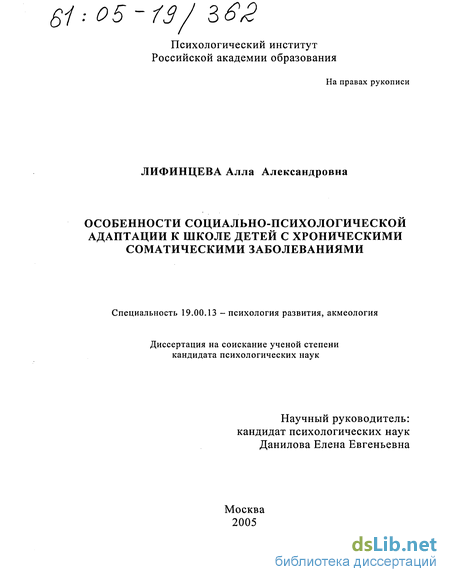 61:05-19/362

Психологический институт
Российской академии образования

На правах рукописи

ЛИФИНЦЕВА Алла Александровна

ОСОБЕННОСТИ СОЦИАЛЬНО-ПСИХОЛОГИЧЕСКОЙ АДАПТАЦИИ К ШКОЛЕ ДЕТЕЙ С ХРОНИЧЕСКИМИ СОМАТИЧЕСКИМИ ЗАБОЛЕВАНИЯМИ

Специальность 19.00.13 – психология развития, акмеология

Диссертация на соискание ученой степени
кандидата психологических наук

Научный руководитель:
кандидат психологических наук
Данилова Елена Евгеньевна

Москва
2005

dsLib.net
библиотека диссертаций